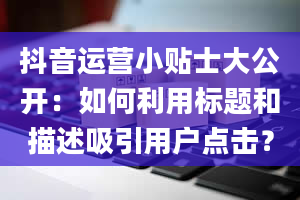 抖音运营小贴士大公开：如何利用标题和描述吸引用户点击？